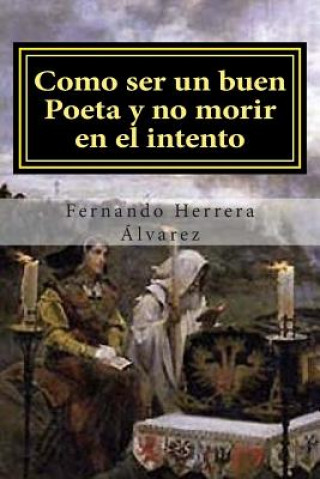 Como ser un buen Poeta y no morir en el intento

Fernando Herrera Álvarez